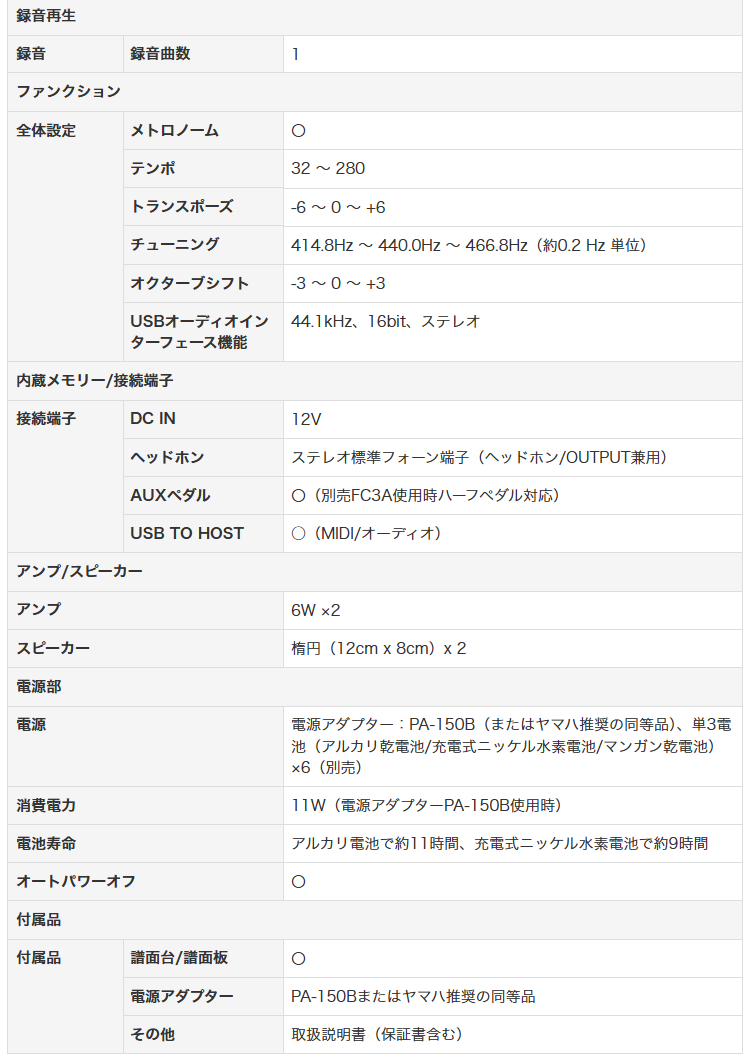 | 録音再生 | | |
|---|---|---|
| 録音 | 録音曲数 | 1 |
| ファンクション | | |
| 全体設定 | メトロノーム | ○ |
| | テンポ | 32 ～ 280 |
| | トランスポーズ | -6 ～ 0 ～ +6 |
| | チューニング | 414.8Hz ～ 440.0Hz ～ 466.8Hz（約0.2 Hz 単位） |
| | オクターブシフト | -3 ～ 0 ～ +3 |
| | USBオーディオインターフェース機能 | 44.1kHz、16bit、ステレオ |
| 内蔵メモリー/接続端子 | | |
| 接続端子 | DC IN | 12V |
| | ヘッドホン | ステレオ標準フォーン端子（ヘッドホン/OUTPUT兼用） |
| | AUXペダル | ○（別売FC3A使用時ハーフペダル対応） |
| | USB TO HOST | ○（MIDI/オーディオ） |
| アンプ/スピーカー | | |
| アンプ | | 6W ×2 |
| スピーカー | | 楕円（12cm x 8cm）x 2 |
| 電源部 | | |
| 電源 | | 電源アダプター：PA-150B（またはヤマハ推奨の同等品）、単3電池（アルカリ乾電池/充電式ニッケル水素電池/マンガン乾電池）×6（別売） |
| 消費電力 | | 11W（電源アダプターPA-150B使用時） |
| 電池寿命 | | アルカリ電池で約11時間、充電式ニッケル水素電池で約9時間 |
| オートパワーオフ | | ○ |
| 付属品 | | |
| 付属品 | 譜面台/譜面板 | ○ |
| | 電源アダプター | PA-150Bまたはヤマハ推奨の同等品 |
| | その他 | 取扱説明書（保証書含む） |